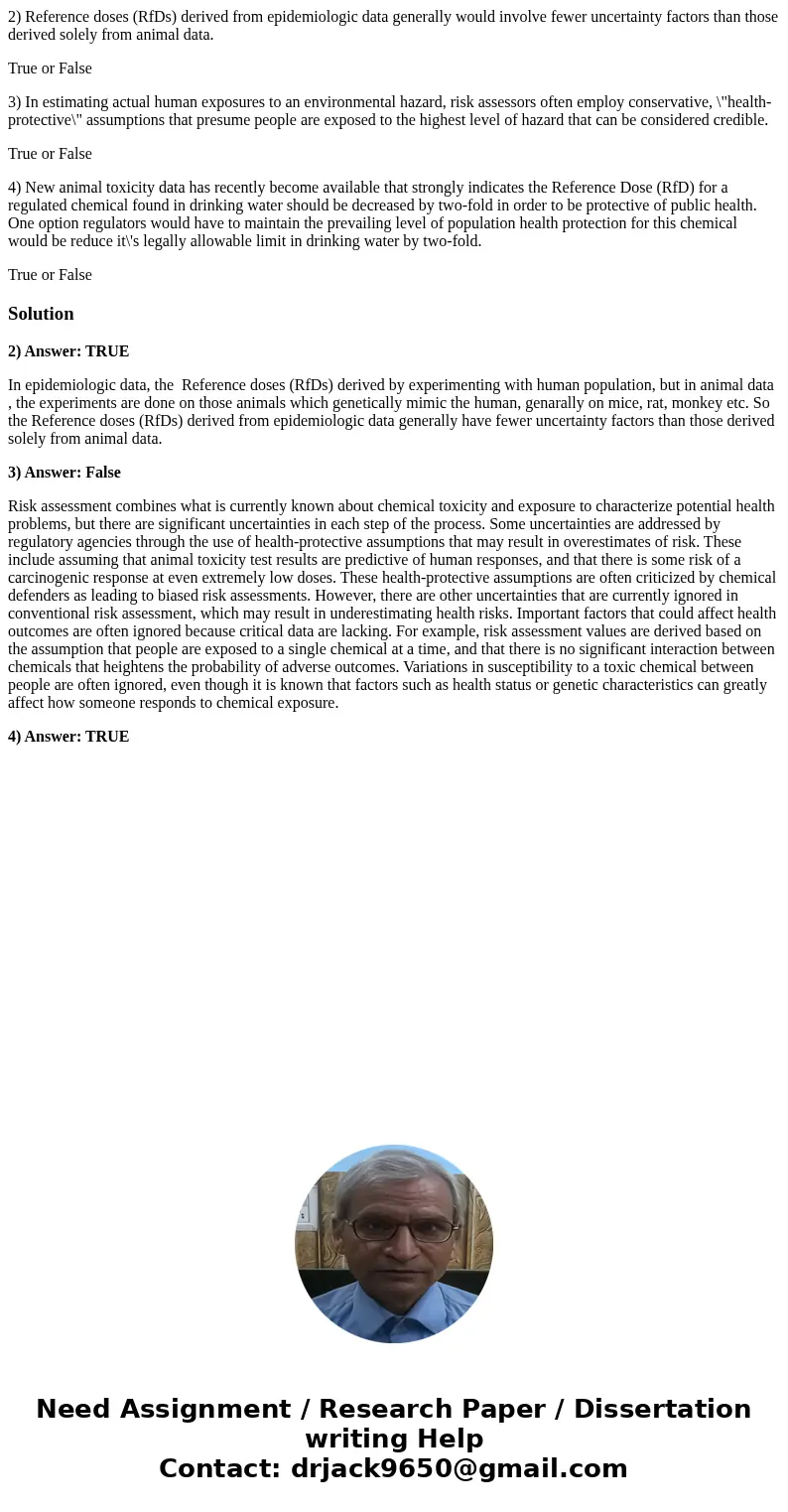 2) Reference doses (RfDs) derived from epidemiologic data generally would involve fewer uncertainty factors than those derived solely from animal data.

True or False

3) In estimating actual human exposures to an environmental hazard, risk assessors often employ conservative, \"health-protective\" assumptions that presume people are exposed to the highest level of hazard that can be considered credible.

True or False

4) New animal toxicity data has recently become available that strongly indicates the Reference Dose (RfD) for a regulated chemical found in drinking water should be decreased by two-fold in order to be protective of public health. One option regulators would have to maintain the prevailing level of population health protection for this chemical would be reduce it\'s legally allowable limit in drinking water by two-fold.

True or False

Solution

2) Answer: TRUE

In epidemiologic data, the Reference doses (RfDs) derived by experimenting with human population, but in animal data , the experiments are done on those animals which genetically mimic the human, genarally on mice, rat, monkey etc. So the Reference doses (RfDs) derived from epidemiologic data generally have fewer uncertainty factors than those derived solely from animal data.

3) Answer: False

Risk assessment combines what is currently known about chemical toxicity and exposure to characterize potential health problems, but there are significant uncertainties in each step of the process. Some uncertainties are addressed by regulatory agencies through the use of health-protective assumptions that may result in overestimates of risk. These include assuming that animal toxicity test results are predictive of human responses, and that there is some risk of a carcinogenic response at even extremely low doses. These health-protective assumptions are often criticized by chemical defenders as leading to biased risk assessments. However, there are other uncertainties that are currently ignored in conventional risk assessment, which may result in underestimating health risks. Important factors that could affect health outcomes are often ignored because critical data are lacking. For example, risk assessment values are derived based on the assumption that people are exposed to a single chemical at a time, and that there is no significant interaction between chemicals that heightens the probability of adverse outcomes. Variations in susceptibility to a toxic chemical between people are often ignored, even though it is known that factors such as health status or genetic characteristics can greatly affect how someone responds to chemical exposure.

4) Answer: TRUE

Need Assignment / Research Paper / Dissertation writing Help
Contact: drjack9650@gmail.com